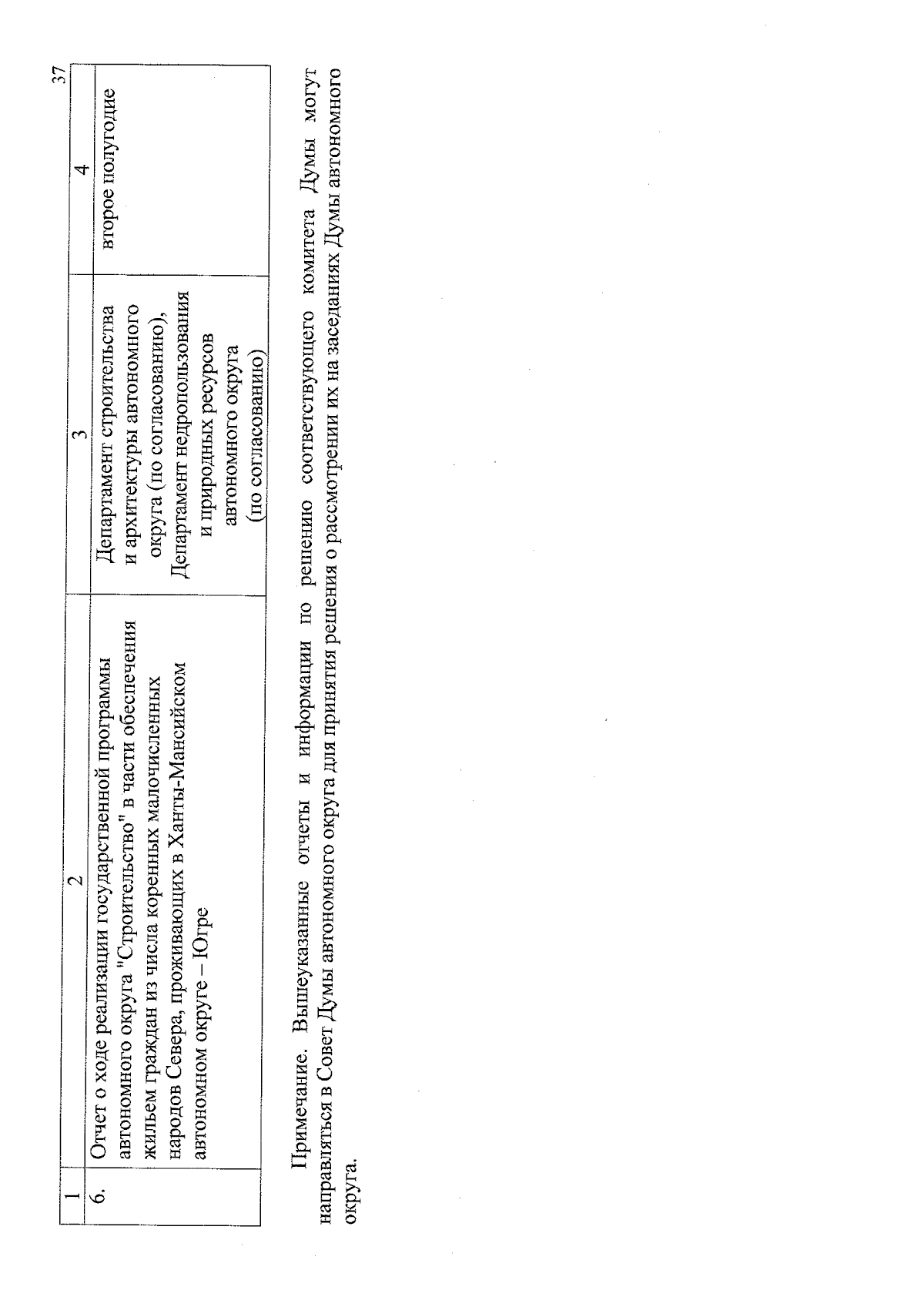 37

| 1 | 2 | 3 | 4 |
|---|---|---|---|
| 6. | Отчет о ходе реализации государственной программы автономного округа "Строительство" в части обеспечения жильем граждан из числа коренных малочисленных народов Севера, проживающих в Ханты-Мансийском автономном округе – Югре | Департамент строительства и архитектуры автономного округа (по согласованию), Департамент недропользования и природных ресурсов автономного округа (по согласованию) | второе полугодие |

Примечание. Вышеуказанные отчеты и информации по решению соответствующего комитета Думы могут направляться в Совет Думы автономного округа для принятия решения о рассмотрении их на заседаниях Думы автономного округа.